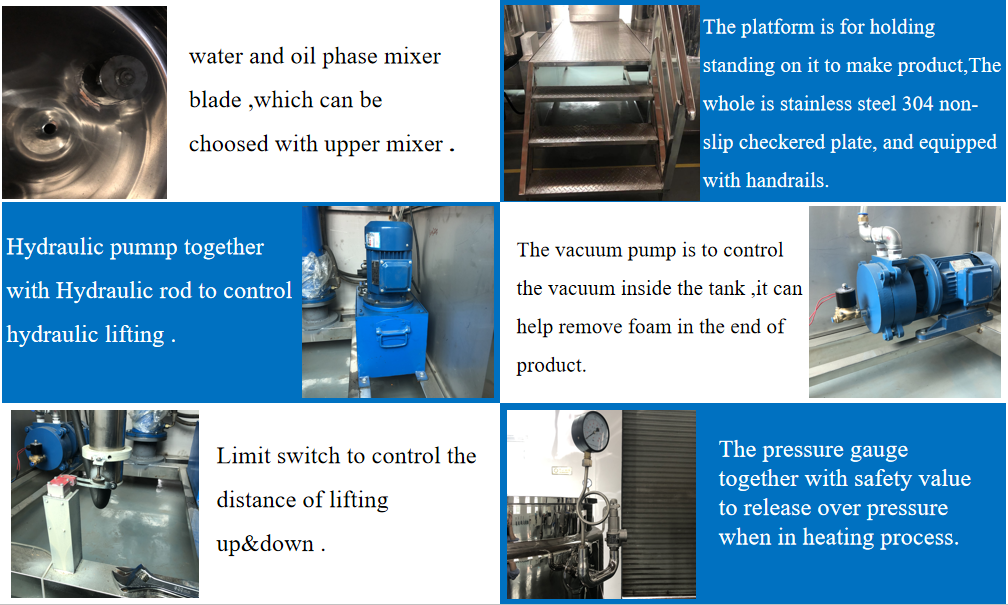 water and oil phase mixer blade ,which can be choosed with upper mixer .

The platform is for holding standing on it to make product,The whole is stainless steel 304 non-slip checkered plate, and equipped with handrails.

Hydraulic pumnp together with Hydraulic rod to control hydraulic lifting .

The vacuum pump is to control the vacuum inside the tank ,it can help remove foam in the end of product.

Limit switch to control the distance of lifting up&down .

The pressure gauge together with safety value to release over pressure when in heating process.